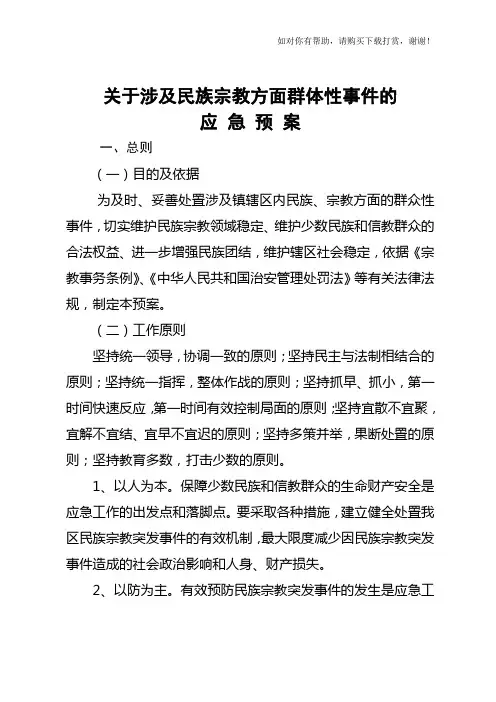 如对你有帮助，请购买下载打赏，谢谢！

关于涉及民族宗教方面群体性事件的
应 急 预 案

一、总则

（一）目的及依据

为及时、妥善处置涉及镇辖区内民族、宗教方面的群众性事件，切实维护民族宗教领域稳定、维护少数民族和信教群众的合法权益、进一步增强民族团结，维护辖区社会稳定，依据《宗教事务条例》、《中华人民共和国治安管理处罚法》等有关法律法规，制定本预案。

（二）工作原则

坚持统一领导，协调一致的原则；坚持民主与法制相结合的原则；坚持统一指挥，整体作战的原则；坚持抓早、抓小，第一时间快速反应，第一时间有效控制局面的原则；坚持宜散不宜聚，宜解不宜结、宜早不宜迟的原则；坚持多策并举，果断处置的原则；坚持教育多数，打击少数的原则。

1、以人为本。保障少数民族和信教群众的生命财产安全是应急工作的出发点和落脚点。要采取各种措施，建立健全处置我区民族宗教突发事件的有效机制，最大限度减少因民族宗教突发事件造成的社会政治影响和人身、财产损失。

2、以防为主。有效预防民族宗教突发事件的发生是应急工